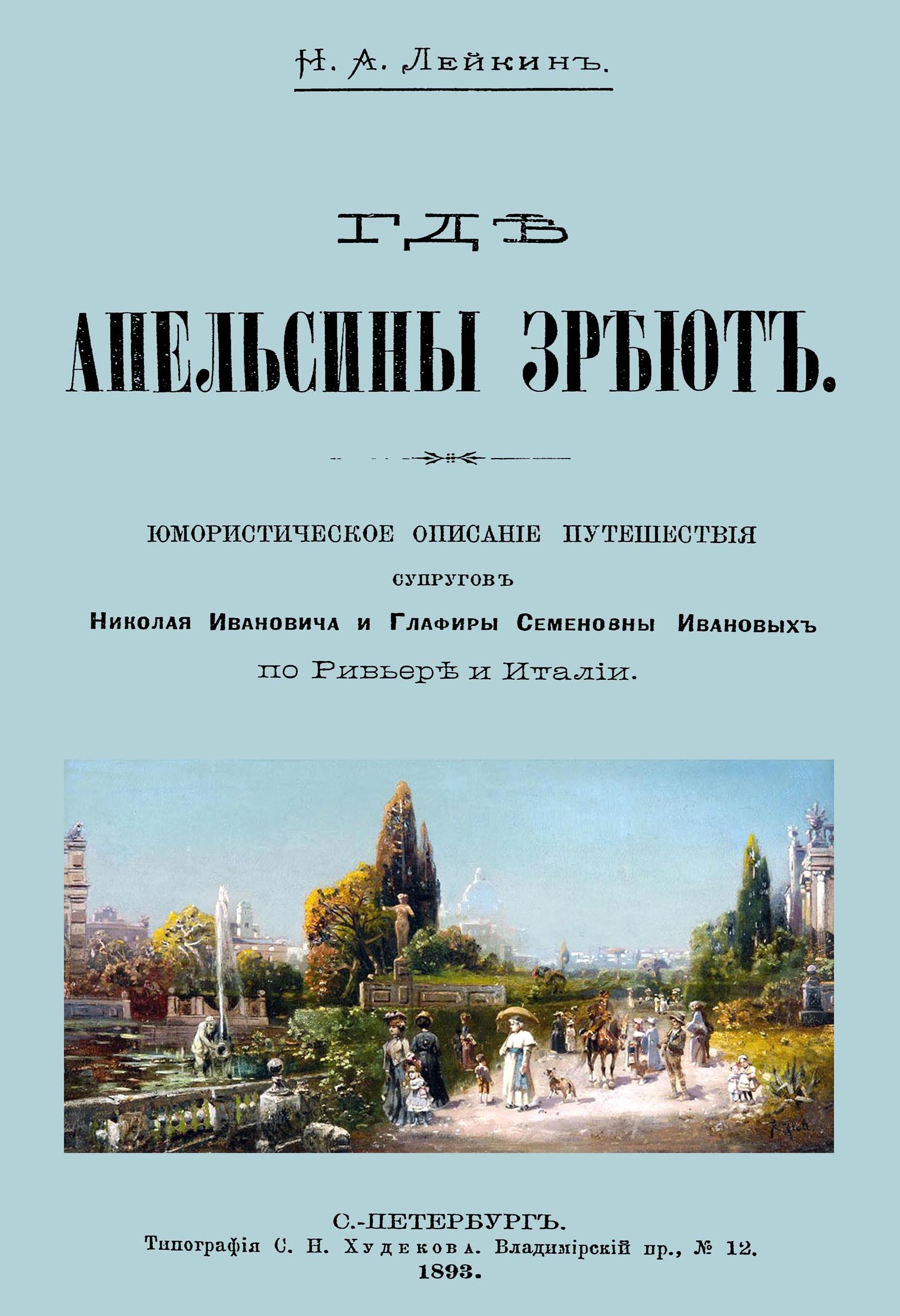 Н. А. Лейкинъ.

ГДѢ

АПЕЛЬСИНЫ ЗРѢЮТЪ.

ЮМОРИСТИЧЕСКОЕ ОПИСАНІЕ ПУТЕШЕСТВІЯ

СУПРУГОВЪ

Николая Ивановича и Глафиры Семеновны Ивановыхъ

по Ривьерѣ и Италіи.

С.-ПЕТЕРБУРГЪ.

Типографія С. Н. Худекова. Владимірскій пр., № 12.

1893.